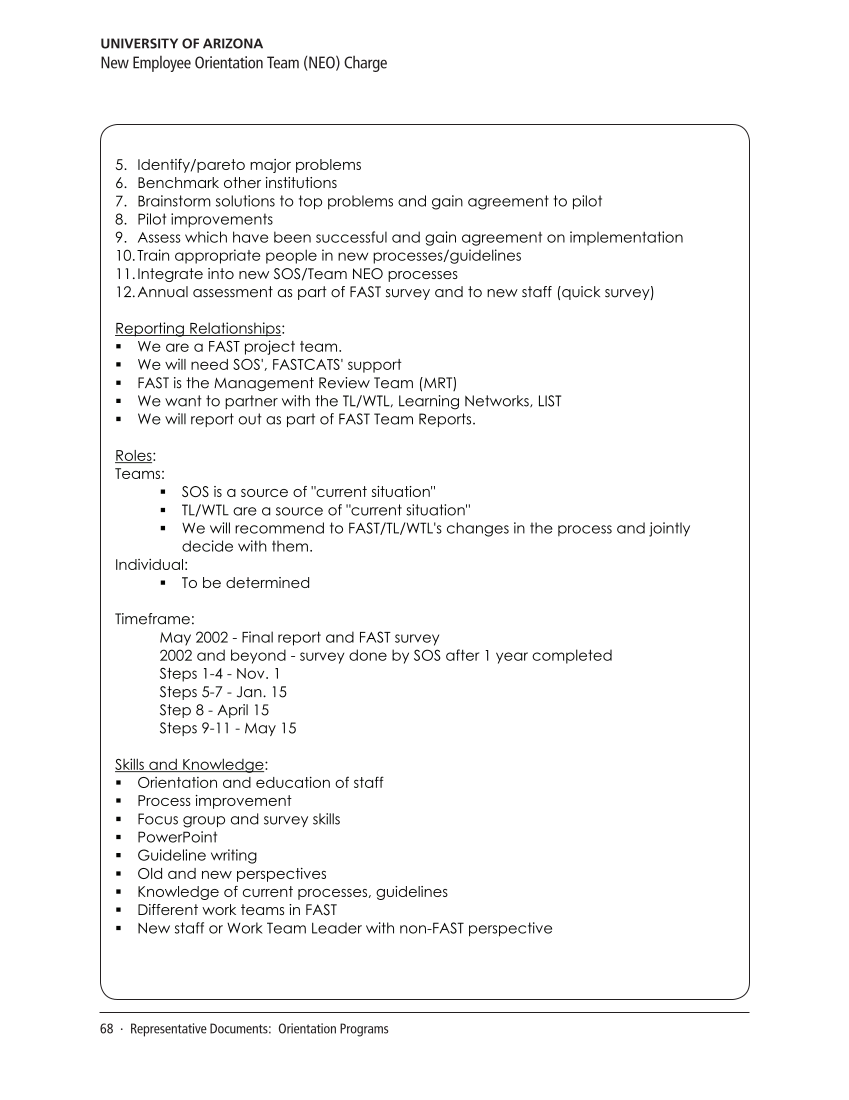 UNIVERSITY OF ARIZONA
New Employee Orientation Team (NEO) Charge

5. Identify/pareto major problems
6. Benchmark other institutions
7. Brainstorm solutions to top problems and gain agreement to pilot
8. Pilot improvements
9. Assess which have been successful and gain agreement on implementation
10. Train appropriate people in new processes/guidelines
11. Integrate into new SOS/Team NEO processes
12. Annual assessment as part of FAST survey and to new staff (quick survey)

Reporting Relationships:
▪ We are a FAST project team.
▪ We will need SOS', FASTCATS' support
▪ FAST is the Management Review Team (MRT)
▪ We want to partner with the TL/WTL, Learning Networks, LIST
▪ We will report out as part of FAST Team Reports.

Roles:
Teams:
▪ SOS is a source of "current situation"
▪ TL/WTL are a source of "current situation"
▪ We will recommend to FAST/TL/WTL's changes in the process and jointly decide with them.
Individual:
▪ To be determined

Timeframe:
May 2002 - Final report and FAST survey
2002 and beyond - survey done by SOS after 1 year completed
Steps 1-4 - Nov. 1
Steps 5-7 - Jan. 15
Step 8 - April 15
Steps 9-11 - May 15

Skills and Knowledge:
▪ Orientation and education of staff
▪ Process improvement
▪ Focus group and survey skills
▪ PowerPoint
▪ Guideline writing
▪ Old and new perspectives
▪ Knowledge of current processes, guidelines
▪ Different work teams in FAST
▪ New staff or Work Team Leader with non-FAST perspective

68 · Representative Documents: Orientation Programs